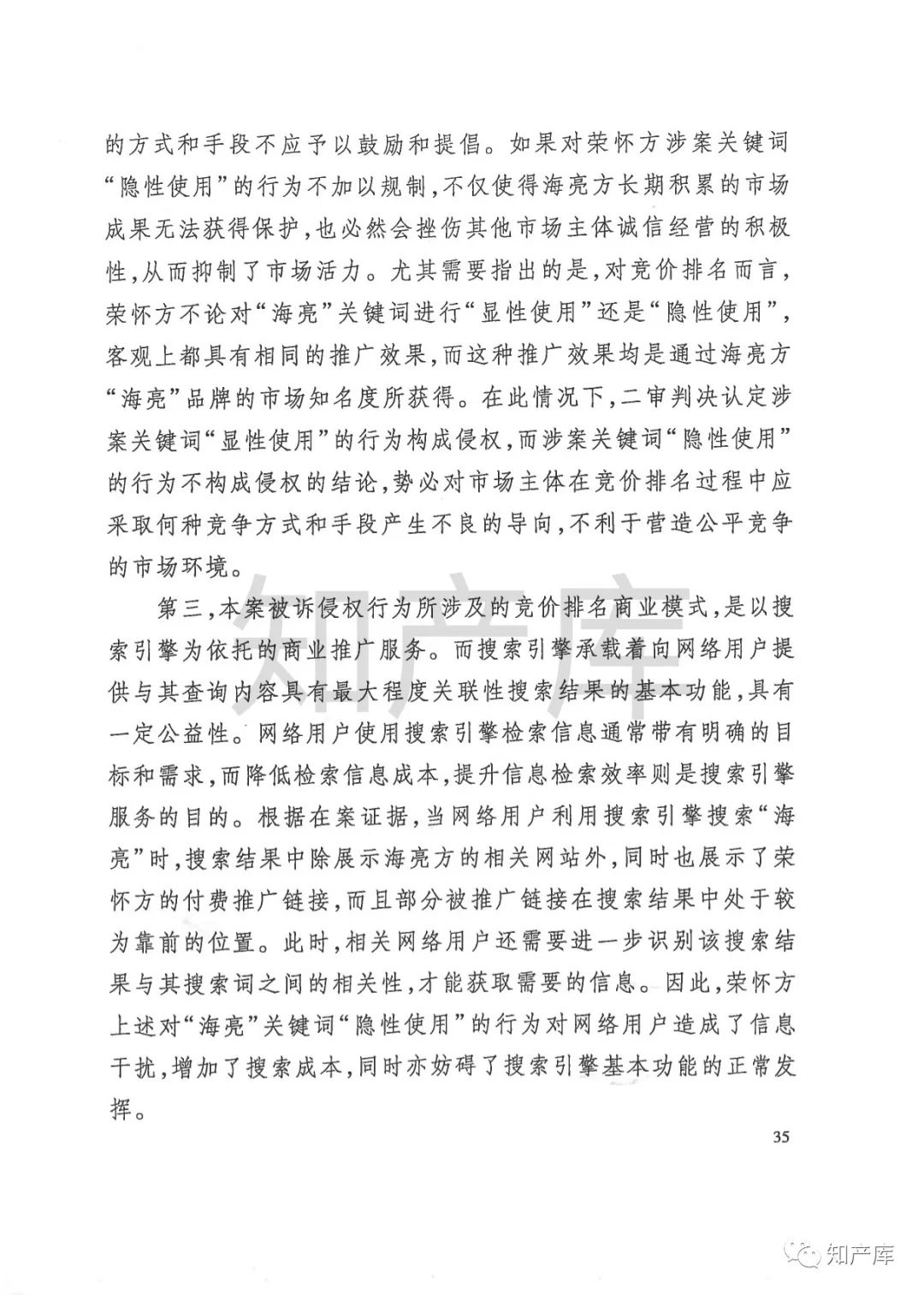 的方式和手段不应予以鼓励和提倡。如果对荣怀方涉案关键词“隐性使用”的行为不加以规制，不仅使得海亮方长期积累的市场成果无法获得保护，也必然会挫伤其他市场主体诚信经营的积极性，从而抑制了市场活力。尤其需要指出的是，对竞价排名而言，荣怀方不论对“海亮”关键词进行“显性使用”还是“隐性使用”，客观上都具有相同的推广效果，而这种推广效果均是通过海亮方“海亮”品牌的市场知名度所获得。在此情况下，二审判决认定涉案关键词“显性使用”的行为构成侵权，而涉案关键词“隐性使用”的行为不构成侵权的结论，势必对市场主体在竞价排名过程中应采取何种竞争方式和手段产生不良的导向，不利于营造公平竞争的市场环境。

第三，本案被诉侵权行为所涉及的竞价排名商业模式，是以搜索引擎为依托的商业推广服务。而搜索引擎承载着向网络用户提供与其查询内容具有最大程度关联性搜索结果的基本功能，具有一定公益性。网络用户使用搜索引擎检索信息通常带有明确的目标和需求，而降低检索信息成本，提升信息检索效率则是搜索引擎服务的目的。根据在案证据，当网络用户利用搜索引擎搜索“海亮”时，搜索结果中除展示海亮方的相关网站外，同时也展示了荣怀方的付费推广链接，而且部分被推广链接在搜索结果中处于较为靠前的位置。此时，相关网络用户还需要进一步识别该搜索结果与其搜索词之间的相关性，才能获取需要的信息。因此，荣怀方上述对“海亮”关键词“隐性使用”的行为对网络用户造成了信息干扰，增加了搜索成本，同时亦妨碍了搜索引擎基本功能的正常发挥。

35

知产库

知产库